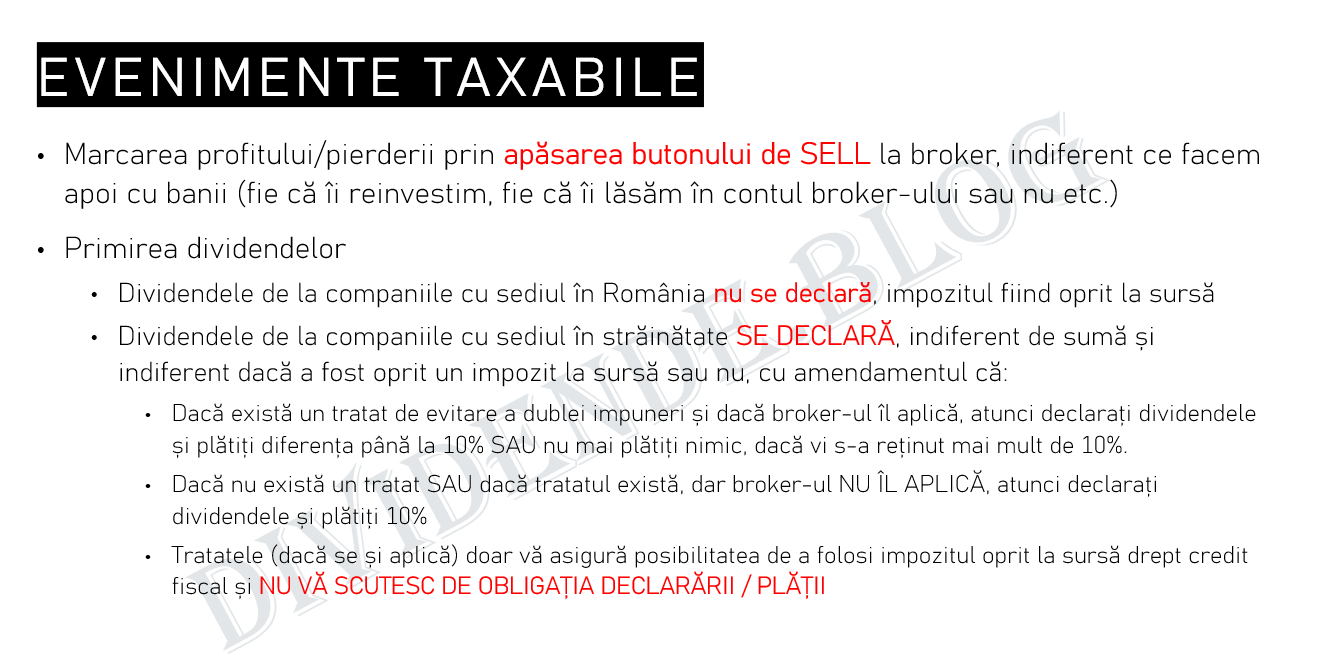 EVENIMENTE TAXABILE

• Marcarea profitului/pierderii prin apăsarea butonului de SELL la broker, indiferent ce facem apoi cu banii (fie că îi reinvestim, fie că îi lăsăm în contul broker-ului sau nu etc.)

• Primirea dividendelor

• Dividendele de la companiile cu sediul în România nu se declară, impozitul fiind oprit la sursă

• Dividendele de la companiile cu sediul în străinătate SE DECLARĂ, indiferent de sumă și indiferent dacă a fost oprit un impozit la sursă sau nu, cu amendamentul că:

• Dacă există un tratat de evitare a dublei impuneri și dacă broker-ul îl aplică, atunci declarați dividendele și plătiți diferența până la 10% SAU nu mai plătiți nimic, dacă vi s-a reținut mai mult de 10%.

• Dacă nu există un tratat SAU dacă tratatul există, dar broker-ul NU ÎL APLICĂ, atunci declarați dividendele și plătiți 10%

• Tratatele (dacă se și aplică) doar vă asigură posibilitatea de a folosi impozitul oprit la sursă drept credit fiscal și NU VĂ SCUTESC DE OBLIGAȚIA DECLARĂRII / PLĂȚII

DIVIDENDE BLOG